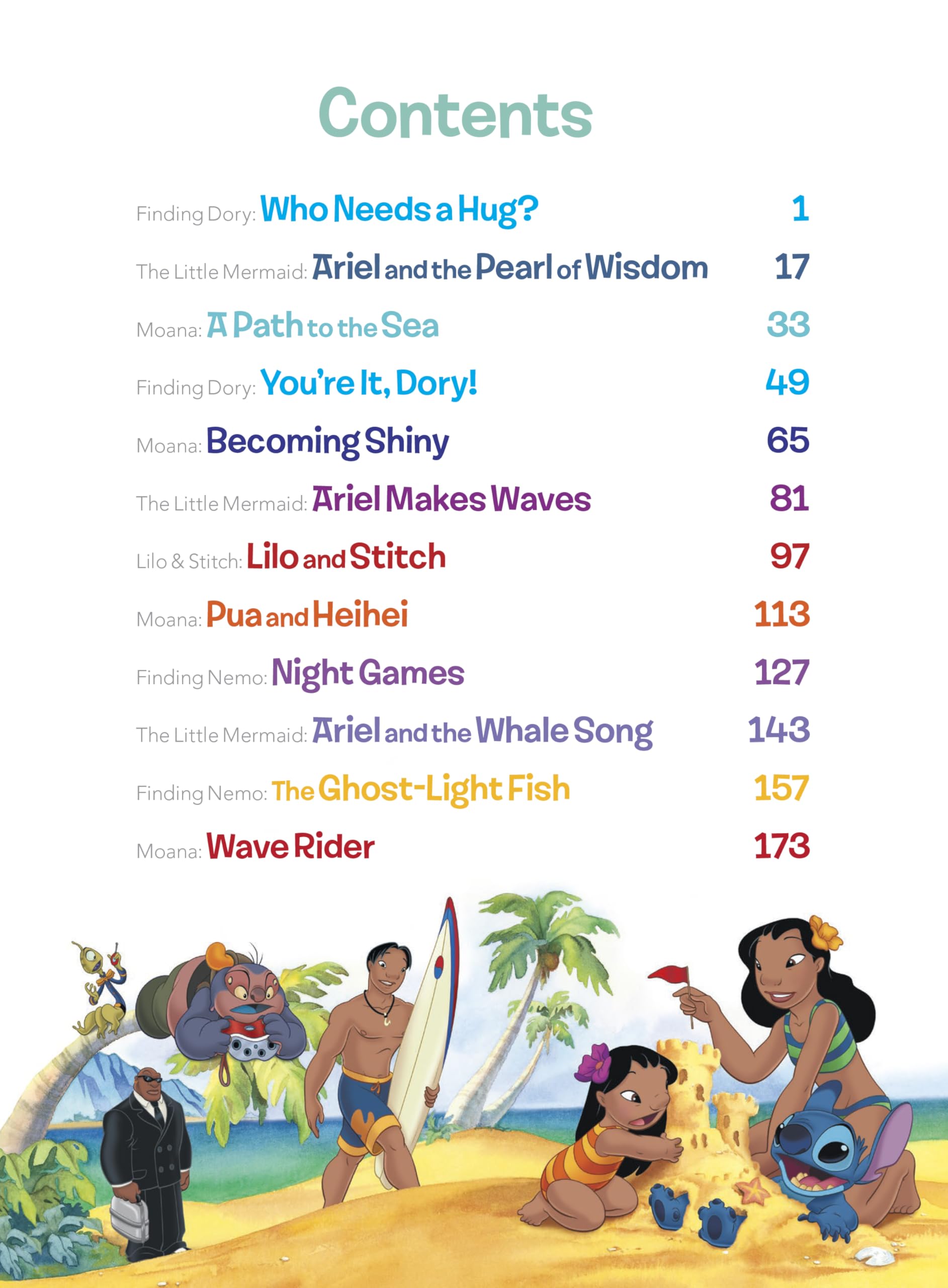 Contents

Finding Dory: Who Needs a Hug? 1

The Little Mermaid: Ariel and the Pearl of Wisdom 17

Moana: A Path to the Sea 33

Finding Dory: You're It, Dory! 49

Moana: Becoming Shiny 65

The Little Mermaid: Ariel Makes Waves 81

Lilo & Stitch: Lilo and Stitch 97

Moana: Pua and Heihei 113

Finding Nemo: Night Games 127

The Little Mermaid: Ariel and the Whale Song 143

Finding Nemo: The Ghost-Light Fish 157

Moana: Wave Rider 173